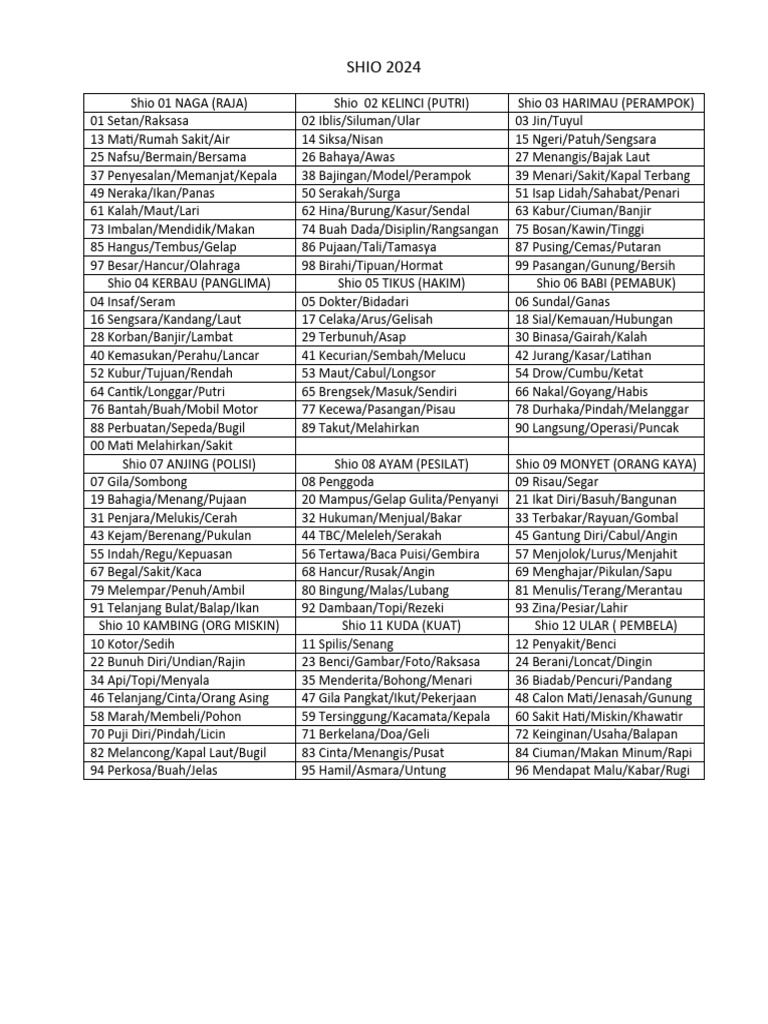 SHIO 2024

| Shio 01 NAGA (RAJA) | Shio 02 KELINCI (PUTRI) | Shio 03 HARIMAU (PERAMPOK) |
|---|---|---|
| 01 Setan/Raksasa | 02 Iblis/Siluman/Ular | 03 Jin/Tuyul |
| 13 Mati/Rumah Sakit/Air | 14 Siksa/Nisan | 15 Ngeri/Patuh/Sengsara |
| 25 Nafsu/Bermain/Bersama | 26 Bahaya/Awas | 27 Menangis/Bajak Laut |
| 37 Penyesalan/Memanjat/Kepala | 38 Bajingan/Model/Perampok | 39 Menari/Sakit/Kapal Terbang |
| 49 Neraka/Ikan/Panas | 50 Serakah/Surga | 51 Isap Lidah/Sahabat/Penari |
| 61 Kalah/Maut/Lari | 62 Hina/Burung/Kasur/Sendal | 63 Kabur/Ciuman/Banjir |
| 73 Imbalan/Mendidik/Makan | 74 Buah Dada/Disiplin/Rangsangan | 75 Bosan/Kawin/Tinggi |
| 85 Hangus/Tembus/Gelap | 86 Pujaan/Tali/Tamasya | 87 Pusing/Cemas/Putaran |
| 97 Besar/Hancur/Olahraga | 98 Birahi/Tipuan/Hormat | 99 Pasangan/Gunung/Bersih |
| Shio 04 KERBAU (PANGLIMA) | Shio 05 TIKUS (HAKIM) | Shio 06 BABI (PEMABUK) |
| 04 Insaf/Seram | 05 Dokter/Bidadari | 06 Sundal/Ganas |
| 16 Sengsara/Kandang/Laut | 17 Celaka/Arus/Gelisah | 18 Sial/Kemauan/Hubungan |
| 28 Korban/Banjir/Lambat | 29 Terbunuh/Asap | 30 Binasa/Gairah/Kalah |
| 40 Kemasukan/Perahu/Lancar | 41 Kecurian/Sembah/Melucu | 42 Jurang/Kasar/Latihan |
| 52 Kubur/Tujuan/Rendah | 53 Maut/Cabul/Longsor | 54 Drow/Cumbu/Ketat |
| 64 Cantik/Longgar/Putri | 65 Brengsek/Masuk/Sendiri | 66 Nakal/Goyang/Habis |
| 76 Bantah/Buah/Mobil Motor | 77 Kecewa/Pasangan/Pisau | 78 Durhaka/Pindah/Melanggar |
| 88 Perbuatan/Sepeda/Bugil | 89 Takut/Melahirkan | 90 Langsung/Operasi/Puncak |
| 00 Mati Melahirkan/Sakit | | |
| Shio 07 ANJING (POLISI) | Shio 08 AYAM (PESILAT) | Shio 09 MONYET (ORANG KAYA) |
| 07 Gila/Sombong | 08 Penggoda | 09 Risau/Segar |
| 19 Bahagia/Menang/Pujaan | 20 Mampus/Gelap Gulita/Penyanyi | 21 Ikat Diri/Basuh/Bangunan |
| 31 Penjara/Melukis/Cerah | 32 Hukuman/Menjual/Bakar | 33 Terbakar/Rayuan/Gombal |
| 43 Kejam/Berenang/Pukulan | 44 TBC/Meleleh/Serakah | 45 Gantung Diri/Cabul/Angin |
| 55 Indah/Regu/Kepuasan | 56 Tertawa/Baca Puisi/Gembira | 57 Menjolok/Lurus/Menjahit |
| 67 Begal/Sakit/Kaca | 68 Hancur/Rusak/Angin | 69 Menghajar/Pikulan/Sapu |
| 79 Melempar/Penuh/Ambil | 80 Bingung/Malas/Lubang | 81 Menulis/Terang/Merantau |
| 91 Telanjang Bulat/Balap/Ikan | 92 Dambaan/Topi/Rezeki | 93 Zina/Pesiar/Lahir |
| Shio 10 KAMBING (ORG MISKIN) | Shio 11 KUDA (KUAT) | Shio 12 ULAR ( PEMBELA) |
| 10 Kotor/Sedih | 11 Spilis/Senang | 12 Penyakit/Benci |
| 22 Bunuh Diri/Undian/Rajin | 23 Benci/Gambar/Foto/Raksasa | 24 Berani/Loncat/Dingin |
| 34 Api/Topi/Menyala | 35 Menderita/Bohong/Menari | 36 Biadab/Pencuri/Pandang |
| 46 Telanjang/Cinta/Orang Asing | 47 Gila Pangkat/Ikut/Pekerjaan | 48 Calon Mati/Jenasah/Gunung |
| 58 Marah/Membeli/Pohon | 59 Tersinggung/Kacamata/Kepala | 60 Sakit Hati/Miskin/Khawatir |
| 70 Puji Diri/Pindah/Licin | 71 Berkelana/Doa/Geli | 72 Keinginan/Usaha/Balapan |
| 82 Melancong/Kapal Laut/Bugil | 83 Cinta/Menangis/Pusat | 84 Ciuman/Makan Minum/Rapi |
| 94 Perkosa/Buah/Jelas | 95 Hamil/Asmara/Untung | 96 Mendapat Malu/Kabar/Rugi |